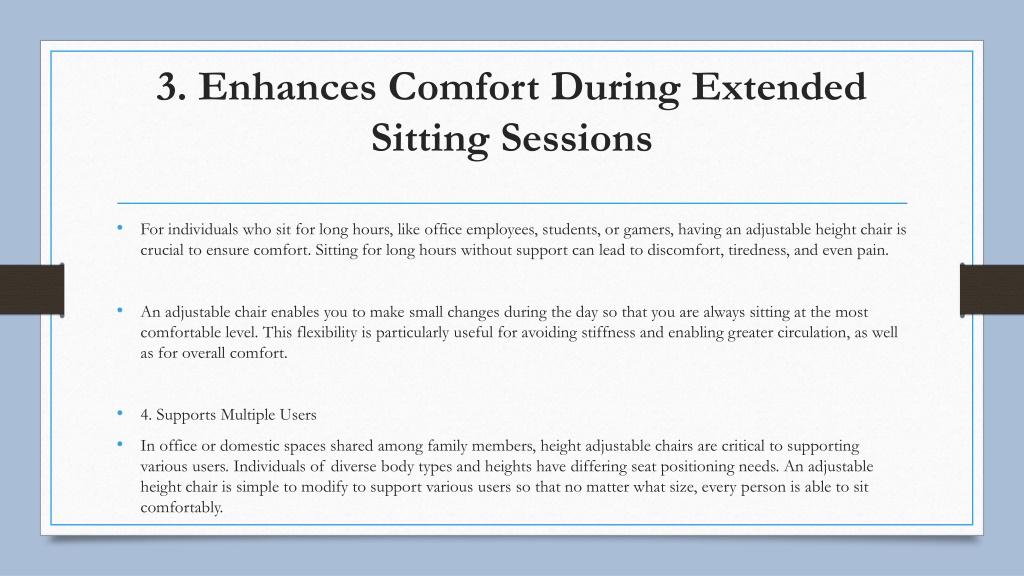 3. Enhances Comfort During Extended Sitting Sessions

• For individuals who sit for long hours, like office employees, students, or gamers, having an adjustable height chair is crucial to ensure comfort. Sitting for long hours without support can lead to discomfort, tiredness, and even pain.

• An adjustable chair enables you to make small changes during the day so that you are always sitting at the most comfortable level. This flexibility is particularly useful for avoiding stiffness and enabling greater circulation, as well as for overall comfort.

• 4. Supports Multiple Users

• In office or domestic spaces shared among family members, height adjustable chairs are critical to supporting various users. Individuals of diverse body types and heights have differing seat positioning needs. An adjustable height chair is simple to modify to support various users so that no matter what size, every person is able to sit comfortably.